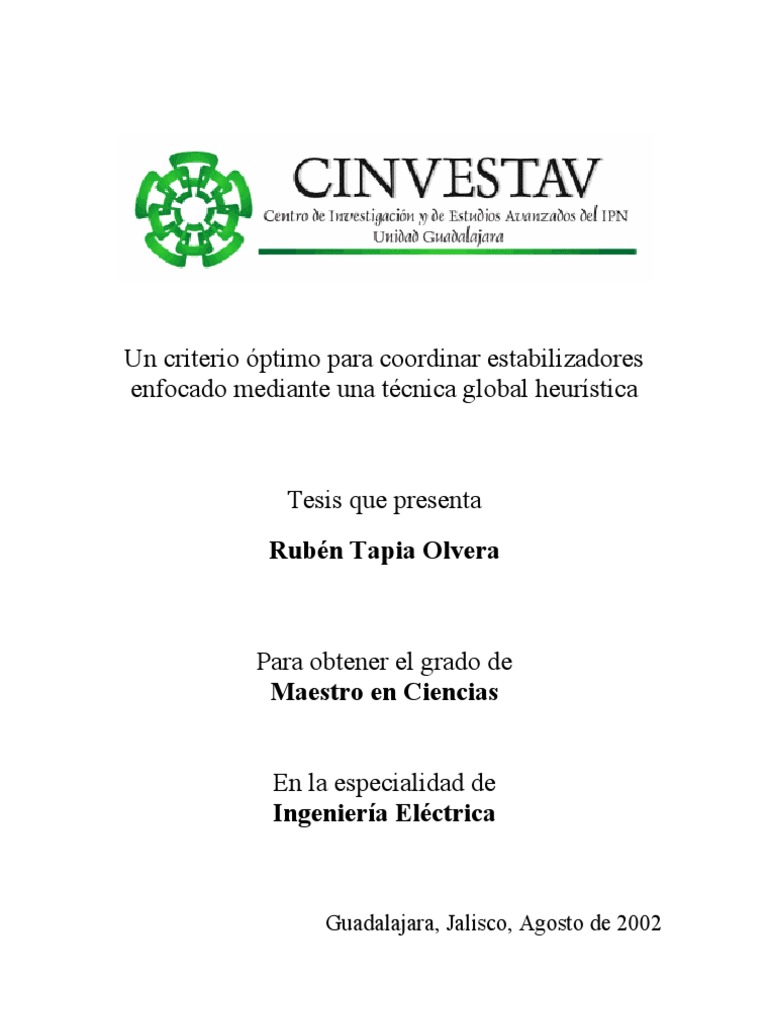 CINVESTAV
Centro de Investigación y de Estudios Avanzados del IPN
Unidad Guadalajara

Un criterio óptimo para coordinar estabilizadores enfocado mediante una técnica global heurística

Tesis que presenta

Rubén Tapia Olvera

Para obtener el grado de
Maestro en Ciencias

En la especialidad de
Ingeniería Eléctrica

Guadalajara, Jalisco, Agosto de 2002